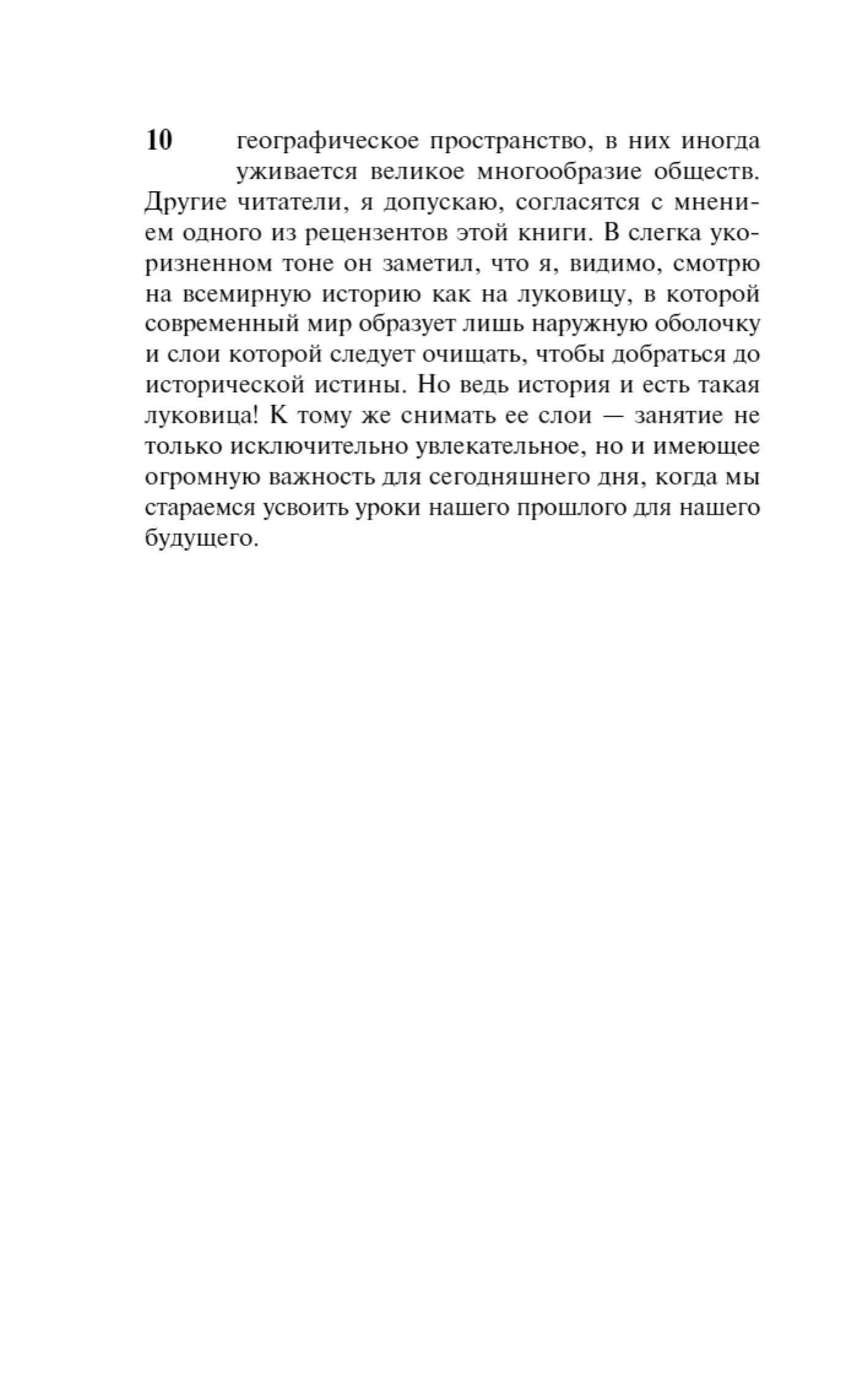 10

географическое пространство, в них иногда уживается великое многообразие обществ. Другие читатели, я допускаю, согласятся с мнением одного из рецензентов этой книги. В слегка укоризненном тоне он заметил, что я, видимо, смотрю на всемирную историю как на луковицу, в которой современный мир образует лишь наружную оболочку и слои которой следует очищать, чтобы добраться до исторической истины. Но ведь история и есть такая луковица! К тому же снимать ее слои — занятие не только исключительно увлекательное, но и имеющее огромную важность для сегодняшнего дня, когда мы стараемся усвоить уроки нашего прошлого для нашего будущего.